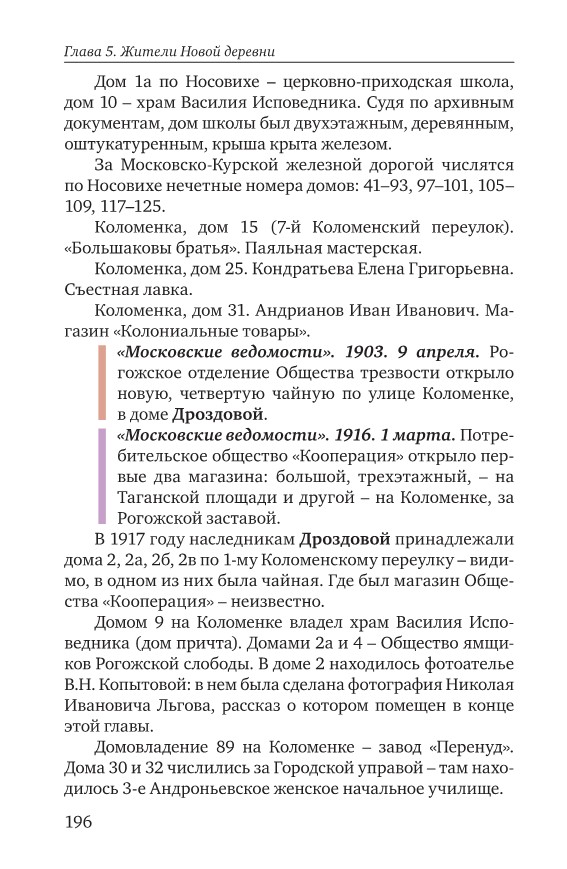 Глава 5. Жители Новой деревни

Дом 1а по Носовихе – церковно-приходская школа, дом 10 – храм Василия Исповедника. Судя по архивным документам, дом школы был двухэтажным, деревянным, оштукатуренным, крыша крыта железом.

За Московско-Курской железной дорогой числятся по Носовихе нечетные номера домов: 41–93, 97–101, 105–109, 117–125.

Коломенка, дом 15 (7-й Коломенский переулок). «Большаковы братья». Паяльная мастерская.

Коломенка, дом 25. Кондратьева Елена Григорьевна. Съестная лавка.

Коломенка, дом 31. Андрианов Иван Иванович. Магазин «Колониальные товары».

«Московские ведомости». 1903. 9 апреля. Рогожское отделение Общества трезвости открыло новую, четвертую чайную по улице Коломенке, в доме Дроздовой.

«Московские ведомости». 1916. 1 марта. Потребительское общество «Кооперация» открыло первые два магазина: большой, трехэтажный, – на Таганской площади и другой – на Коломенке, за Рогожской заставой.

В 1917 году наследникам Дроздовой принадлежали дома 2, 2а, 2б, 2в по 1-му Коломенскому переулку – видимо, в одном из них была чайная. Где был магазин Общества «Кооперация» – неизвестно.

Домом 9 на Коломенке владел храм Василия Исповедника (дом причта). Домами 2а и 4 – Общество ямщиков Рогожской слободы. В доме 2 находилось фотоателье В.Н. Копытовой: в нем была сделана фотография Николая Ивановича Льгова, рассказ о котором помещен в конце этой главы.

Домовладение 89 на Коломенке – завод «Перенуд». Дома 30 и 32 числились за Городской управой – там находилось 3-е Андроньевское женское начальное училище.

196